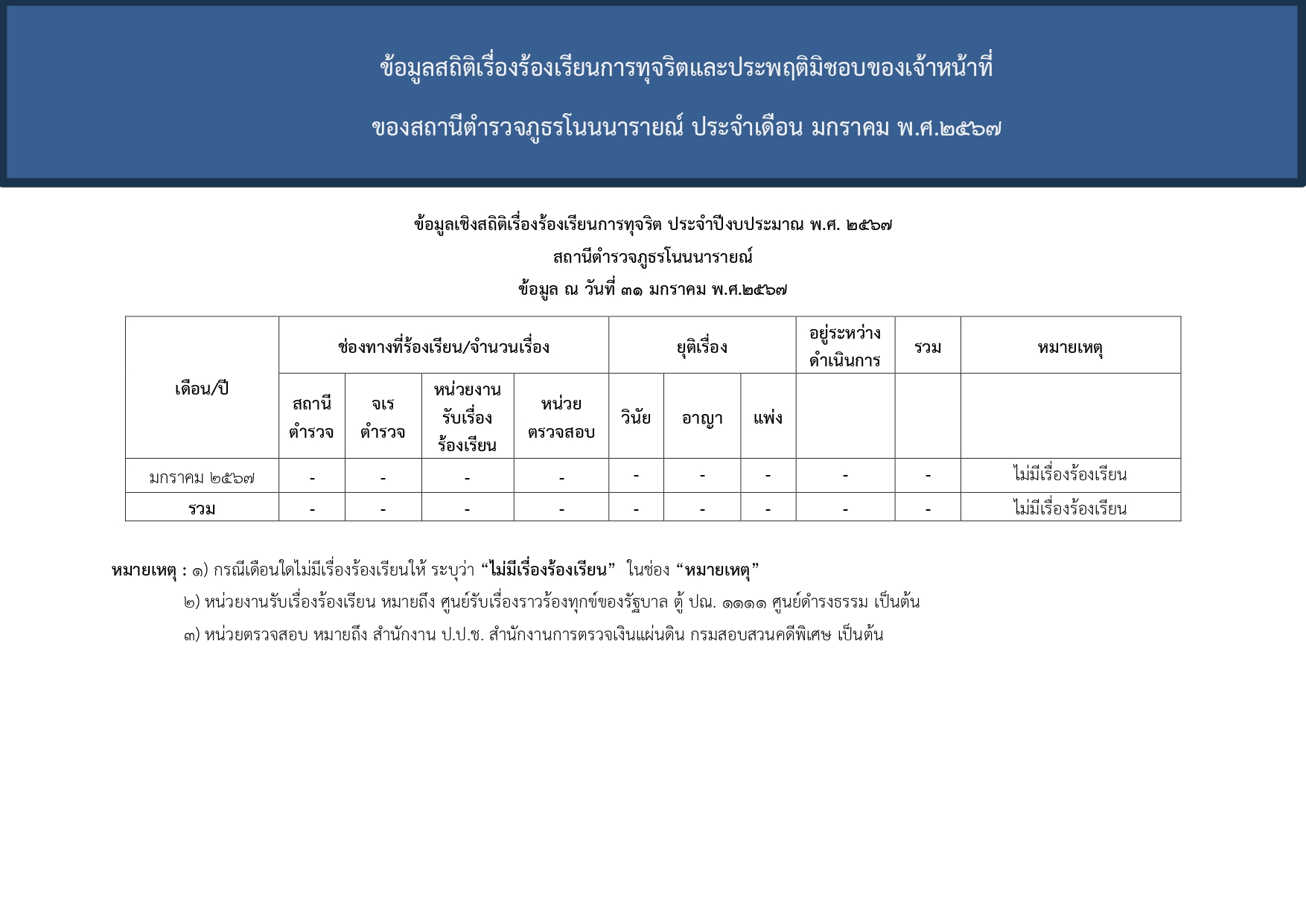 ข้อมูลสถิติเรื่องร้องเรียนการทุจริตและประพฤติมิชอบของเจ้าหน้าที่

ของสถานีตำรวจภูธรโนนนารายณ์ ประจำเดือน มกราคม พ.ศ.๒๕๖๗

ข้อมูลเชิงสถิติเรื่องร้องเรียนการทุจริต ประจำปีงบประมาณ พ.ศ. ๒๕๖๗

สถานีตำรวจภูธรโนนนารายณ์

ข้อมูล ณ วันที่ ๓๑ มกราคม พ.ศ.๒๕๖๗

| เดือน/ปี | ช่องทางที่ร้องเรียน/จำนวนเรื่อง | | | | ยุติเรื่อง | | | อยู่ระหว่างดำเนินการ | รวม | หมายเหตุ |
|---|---|---|---|---|---|---|---|---|---|---|
| | สถานีตำรวจ | จเรตำรวจ | หน่วยงานรับเรื่องร้องเรียน | หน่วยตรวจสอบ | วินัย | อาญา | แพ่ง | | | |
| มกราคม ๒๕๖๗ | - | - | - | - | - | - | - | - | - | ไม่มีเรื่องร้องเรียน |
| รวม | - | - | - | - | - | - | - | - | - | ไม่มีเรื่องร้องเรียน |

หมายเหตุ : ๑) กรณีเดือนใดไม่มีเรื่องร้องเรียนให้ ระบุว่า “ไม่มีเรื่องร้องเรียน” ในช่อง “หมายเหตุ”

๒) หน่วยงานรับเรื่องร้องเรียน หมายถึง ศูนย์รับเรื่องราวร้องทุกข์ของรัฐบาล ตู้ ปณ. ๑๑๑๑ ศูนย์ดำรงธรรม เป็นต้น

๓) หน่วยตรวจสอบ หมายถึง สำนักงาน ป.ป.ช. สำนักงานการตรวจเงินแผ่นดิน กรมสอบสวนคดีพิเศษ เป็นต้น